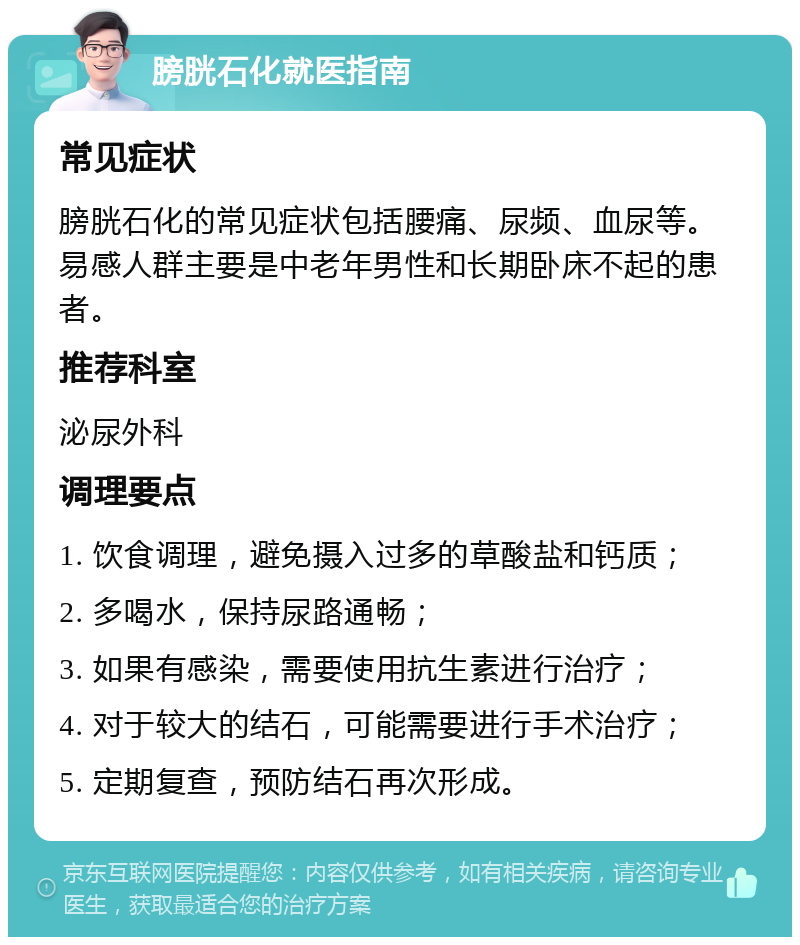 膀胱石化就医指南

常见症状

膀胱石化的常见症状包括腰痛、尿频、血尿等。易感人群主要是中老年男性和长期卧床不起的患者。

推荐科室

泌尿外科

调理要点

1. 饮食调理，避免摄入过多的草酸盐和钙质；

2. 多喝水，保持尿路通畅；

3. 如果有感染，需要使用抗生素进行治疗；

4. 对于较大的结石，可能需要进行手术治疗；

5. 定期复查，预防结石再次形成。

京东互联网医院提醒您：内容仅供参考，如有相关疾病，请咨询专业医生，获取最适合您的治疗方案